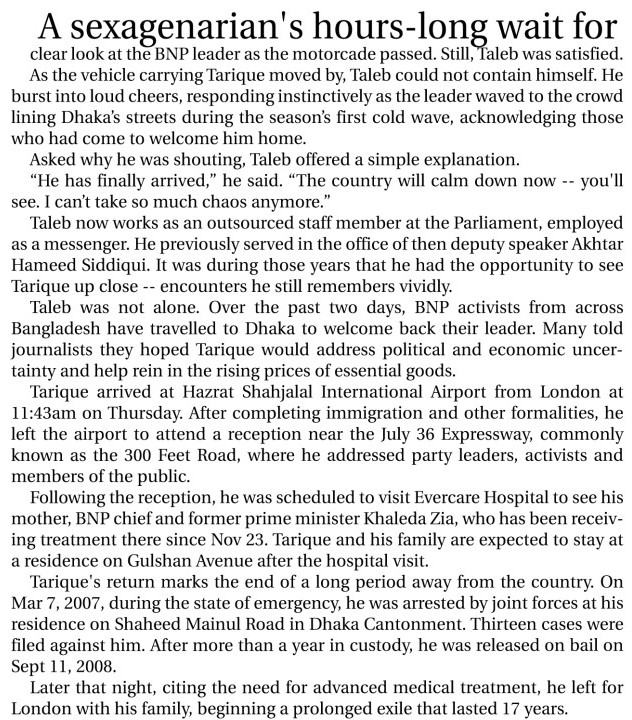 A sexagenarian's hours-long wait for

clear look at the BNP leader as the motorcade passed. Still, Taleb was satisfied.

As the vehicle carrying Tarique moved by, Taleb could not contain himself. He burst into loud cheers, responding instinctively as the leader waved to the crowd lining Dhaka's streets during the season's first cold wave, acknowledging those who had come to welcome him home.

Asked why he was shouting, Taleb offered a simple explanation.

"He has finally arrived," he said. "The country will calm down now -- you'll see. I can't take so much chaos anymore."

Taleb now works as an outsourced staff member at the Parliament, employed as a messenger. He previously served in the office of then deputy speaker Akhtar Hameed Siddiqui. It was during those years that he had the opportunity to see Tarique up close -- encounters he still remembers vividly.

Taleb was not alone. Over the past two days, BNP activists from across Bangladesh have travelled to Dhaka to welcome back their leader. Many told journalists they hoped Tarique would address political and economic uncertainty and help rein in the rising prices of essential goods.

Tarique arrived at Hazrat Shahjalal International Airport from London at 11:43am on Thursday. After completing immigration and other formalities, he left the airport to attend a reception near the July 36 Expressway, commonly known as the 300 Feet Road, where he addressed party leaders, activists and members of the public.

Following the reception, he was scheduled to visit Evercare Hospital to see his mother, BNP chief and former prime minister Khaleda Zia, who has been receiving treatment there since Nov 23. Tarique and his family are expected to stay at a residence on Gulshan Avenue after the hospital visit.

Tarique's return marks the end of a long period away from the country. On Mar 7, 2007, during the state of emergency, he was arrested by joint forces at his residence on Shaheed Mainul Road in Dhaka Cantonment. Thirteen cases were filed against him. After more than a year in custody, he was released on bail on Sept 11, 2008.

Later that night, citing the need for advanced medical treatment, he left for London with his family, beginning a prolonged exile that lasted 17 years.